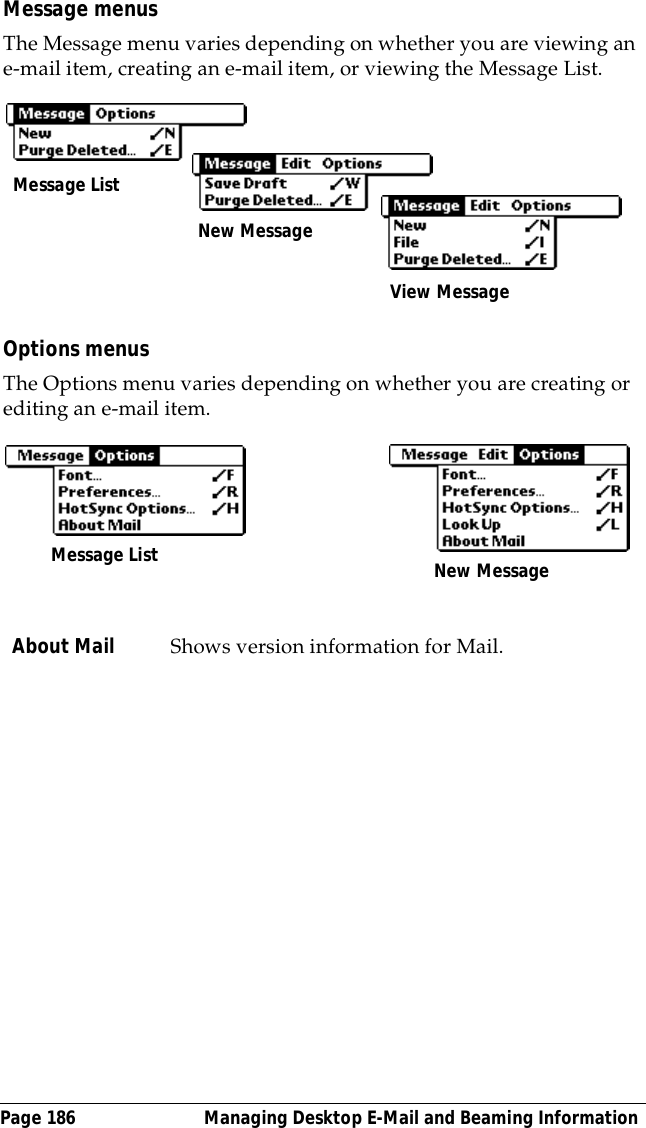 Message menus

The Message menu varies depending on whether you are viewing an e-mail item, creating an e-mail item, or viewing the Message List.

Message Options
New ✓N
Purge Deleted... ✓E

Message List

Message Edit Options
Save Draft ✓W
Purge Deleted... ✓E

New Message

Message Edit Options
New ✓N
File ✓I
Purge Deleted... ✓E

View Message

Options menus

The Options menu varies depending on whether you are creating or editing an e-mail item.

Message Options
Font... ✓F
Preferences... ✓R
HotSync Options... ✓H
About Mail

Message List

Message Edit Options
Font... ✓F
Preferences... ✓R
HotSync Options... ✓H
Look Up ✓L
About Mail

New Message

About Mail Shows version information for Mail.

Page 186 Managing Desktop E-Mail and Beaming Information